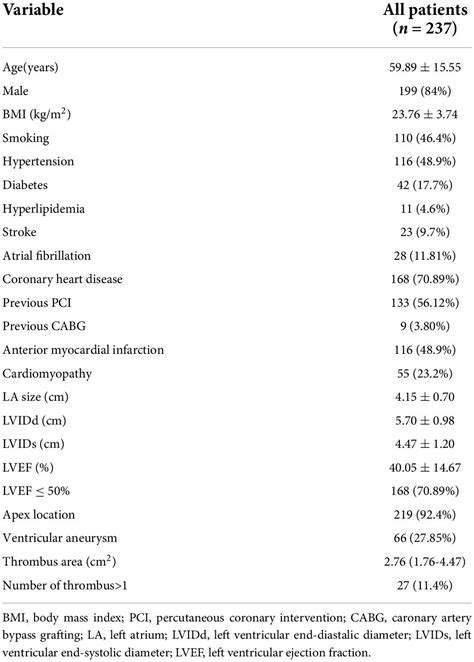 | Variable | All patients ($n$ = 237) |
|---|---|
| Age(years) | 59.89 ± 15.55 |
| Male | 199 (84%) |
| BMI (kg/m$^2$) | 23.76 ± 3.74 |
| Smoking | 110 (46.4%) |
| Hypertension | 116 (48.9%) |
| Diabetes | 42 (17.7%) |
| Hyperlipidemia | 11 (4.6%) |
| Stroke | 23 (9.7%) |
| Atrial fibrillation | 28 (11.81%) |
| Coronary heart disease | 168 (70.89%) |
| Previous PCI | 133 (56.12%) |
| Previous CABG | 9 (3.80%) |
| Anterior myocardial infarction | 116 (48.9%) |
| Cardiomyopathy | 55 (23.2%) |
| LA size (cm) | 4.15 ± 0.70 |
| LVIDd (cm) | 5.70 ± 0.98 |
| LVIDs (cm) | 4.47 ± 1.20 |
| LVEF (%) | 40.05 ± 14.67 |
| LVEF ≤ 50% | 168 (70.89%) |
| Apex location | 219 (92.4%) |
| Ventricular aneurysm | 66 (27.85%) |
| Thrombus area (cm$^2$) | 2.76 (1.76-4.47) |
| Number of thrombus>1 | 27 (11.4%) |

BMI, body mass index; PCI, percutaneous coronary intervention; CABG, caronary artery bypass grafting; LA, left atrium; LVIDd, left ventricular end-diastalic diameter; LVIDs, left ventricular end-systolic diameter; LVEF, left ventricular ejection fraction.